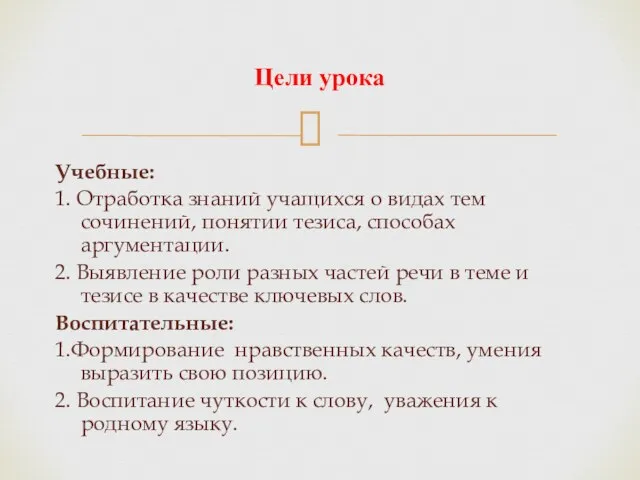 Цели урока

Учебные:
1. Отработка знаний учащихся о видах тем сочинений, понятии тезиса, способах аргументации.
2. Выявление роли разных частей речи в теме и тезисе в качестве ключевых слов.
Воспитательные:
1.Формирование нравственных качеств, умения выразить свою позицию.
2. Воспитание чуткости к слову, уважения к родному языку.